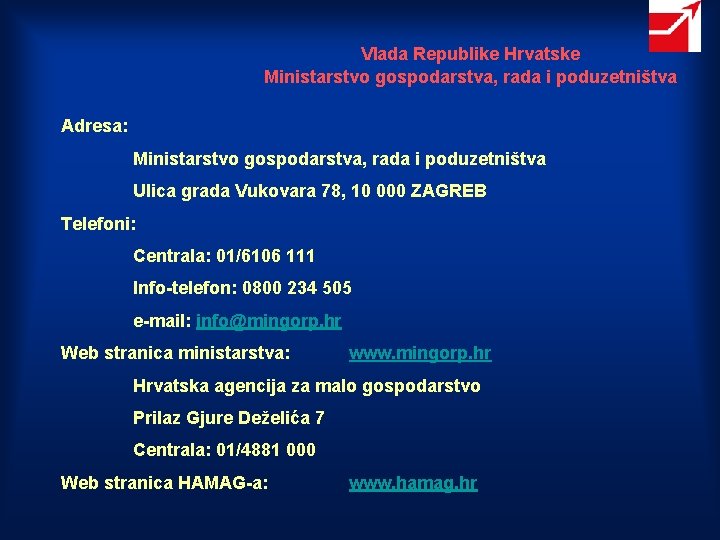 Vlada Republike Hrvatske
Ministarstvo gospodarstva, rada i poduzetništva

Adresa:

Ministarstvo gospodarstva, rada i poduzetništva

Ulica grada Vukovara 78, 10 000 ZAGREB

Telefoni:

Centrala: 01/6106 111

Info-telefon: 0800 234 505

e-mail: info@mingorp.hr

Web stranica ministarstva: www.mingorp.hr

Hrvatska agencija za malo gospodarstvo

Prilaz Gjure Deželića 7

Centrala: 01/4881 000

Web stranica HAMAG-a: www.hamag.hr